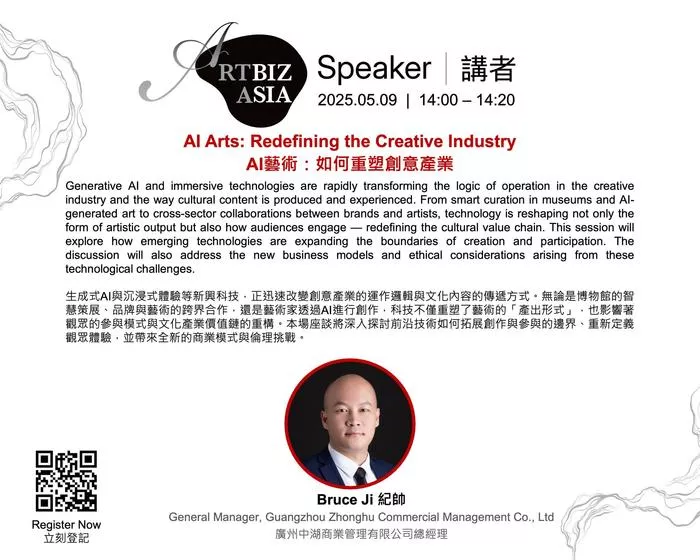 ARTBIZ ASIA

Speaker | 講者

2025.05.09 | 14:00 – 14:20

AI Arts: Redefining the Creative Industry
AI藝術：如何重塑創意產業

Generative AI and immersive technologies are rapidly transforming the logic of operation in the creative industry and the way cultural content is produced and experienced. From smart curation in museums and AI-generated art to cross-sector collaborations between brands and artists, technology is reshaping not only the form of artistic output but also how audiences engage — redefining the cultural value chain. This session will explore how emerging technologies are expanding the boundaries of creation and participation. The discussion will also address the new business models and ethical considerations arising from these technological challenges.

生成式AI與沉浸式體驗等新興科技，正迅速改變創意產業的運作邏輯與文化內容的傳遞方式。無論是博物館的智慧策展、品牌與藝術的跨界合作，還是藝術家透過AI進行創作，科技不僅重塑了藝術的「產出形式」，也影響著觀眾的參與模式與文化產業價值鏈的重構。本場座談將深入探討前沿技術如何拓展創作與參與的邊界、重新定義觀眾體驗，並帶來全新的商業模式與倫理挑戰。

Bruce Ji 紀帥
General Manager, Guangzhou Zhonghu Commercial Management Co., Ltd
廣州中湖商業管理有限公司總經理

Register Now
立刻登記